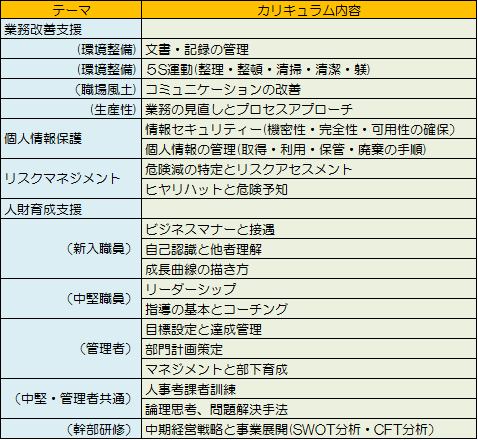 | テーマ | カリキュラム内容 |
|---|---|
| 業務改善支援 | |
| (環境整備) | 文書・記録の管理 |
| (環境整備) | 5S運動(整理・整頓・清掃・清潔・躾) |
| (職場風土) | コミュニケーションの改善 |
| (生産性) | 業務の見直しとプロセスアプローチ |
| 個人情報保護 | 情報セキュリティー(機密性・完全性・可用性の確保) |
| | 個人情報の管理(取得・利用・保管・廃棄の手順) |
| リスクマネジメント | 危険減の特定とリスクアセスメント |
| | ヒヤリハットと危険予知 |
| 人財育成支援 | |
| (新入職員) | ビジネスマナーと接遇 |
| | 自己認識と他者理解 |
| | 成長曲線の描き方 |
| (中堅職員) | リーダーシップ |
| | 指導の基本とコーチング |
| (管理者) | 目標設定と達成管理 |
| | 部門計画策定 |
| | マネジメントと部下育成 |
| (中堅・管理者共通) | 人事考課者訓練 |
| | 論理思考、問題解決手法 |
| (幹部研修) | 中期経営戦略と事業展開(SWOT分析・CFT分析) |